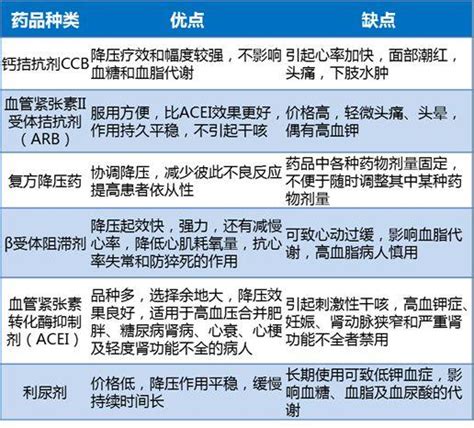 | 药品种类 | 优点 | 缺点 |
|---|---|---|
| 钙拮抗剂CCB | 降压疗效和幅度较强，不影响血糖和血脂代谢 | 引起心率加快，面部潮红，头痛，下肢水肿 |
| 血管紧张素II受体拮抗剂（ARB） | 服用方便，比ACEI效果更好，作用持久平稳，不引起干咳 | 价格高，轻微头痛、头晕，偶有高血钾 |
| 复方降压药 | 协调降压，减少彼此不良反应提高患者依从性 | 药品中各种药物剂量固定，不便于随时调整其中某种药物剂量 |
| β受体阻滞剂 | 降压起效快，强力，还有减慢心率，降低心肌耗氧量，抗心率失常和防猝死的作用 | 可致心动过缓，影响血脂代谢，高血脂病人慎用 |
| 血管紧张素转化酶抑制剂（ACEI） | 品种多，选择余地大，降压效果良好，适用于高血压合并肥胖、糖尿病肾病、心衰、心梗及轻度肾功能不全的病人 | 引起刺激性干咳，高血钾症、妊娠、肾动脉狭窄和严重肾功能不全者禁用 |
| 利尿剂 | 价格低，降压作用平稳，缓慢持续时间长 | 长期使用可致低钾血症，影响血糖、血脂及血尿酸的代谢 |